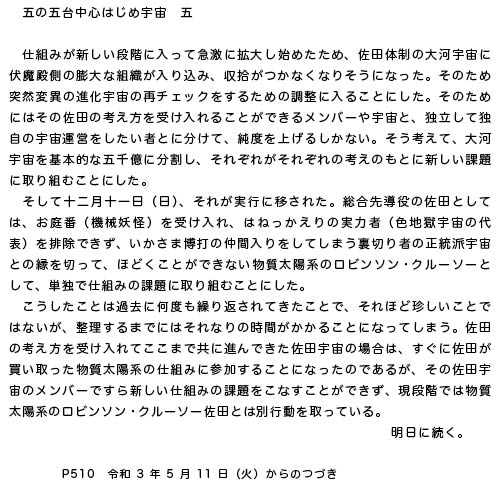 五の五台中心はじめ宇宙　五

仕組みが新しい段階に入って急激に拡大し始めたため、佐田体制の大河宇宙に伏魔殿側の膨大な組織が入り込み、収拾がつかなくなりそうになった。そのため突然変異の進化宇宙の再チェックをするための調整に入ることにした。そのためにはその佐田の考え方を受け入れることができるメンバーや宇宙と、独立して独自の宇宙運営をしたい者とに分けて、純度を上げるしかない。そう考えて、大河宇宙を基本的な五千億に分割し、それぞれがそれぞれの考えのもとに新しい課題に取り組むことにした。

そして十二月十一日（日）、それが実行に移された。総合先導役の佐田としては、お庭番（機械妖怪）を受け入れ、はねっかえりの実力者（色地獄宇宙の代表）を排除できず、いかさま博打の仲間入りをしてしまう裏切り者の正統派宇宙との縁を切って、ほどくことができない物質太陽系のロビンソン・クルーソーとして、単独で仕組みの課題に取り組むことにした。

こうしたことは過去に何度も繰り返されてきたことで、それほど珍しいことではないが、整理するまでにはそれなりの時間がかかることになってしまう。佐田の考え方を受け入れてここまで共に進んできた佐田宇宙の場合は、すぐに佐田が買い取った物質太陽系の仕組みに参加することになったのであるが、その佐田宇宙のメンバーですら新しい仕組みの課題をこなすことができず、現段階では物質太陽系のロビンソン・クルーソー佐田とは別行動を取っている。

明日に続く。

P510　令和 3 年 5 月 11 日（火）からのつづき